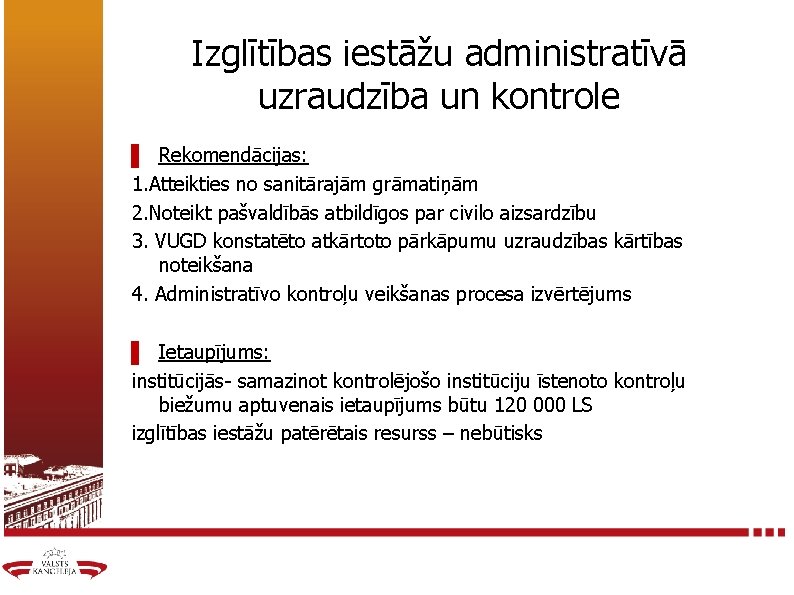 Izglītības iestāžu administratīvā uzraudzība un kontrole

Rekomendācijas:

1.Atteikties no sanitārajām grāmatiņām

2.Noteikt pašvaldībās atbildīgos par civilo aizsardzību

3. VUGD konstatēto atkārtoto pārkāpumu uzraudzības kārtības noteikšana

4. Administratīvo kontroļu veikšanas procesa izvērtējums

Ietaupījums:

institūcijās- samazinot kontrolējošo institūciju īstenoto kontroļu biežumu aptuvenais ietaupījums būtu 120 000 LS

izglītības iestāžu patērētais resurss – nebūtisks

VALSTS KANCELEJA